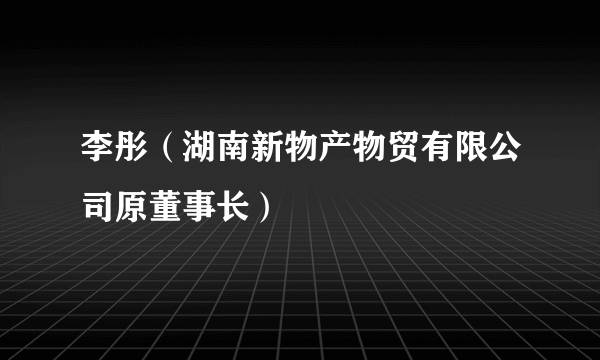 李彤（湖南新物产物贸有限公司原董事长）